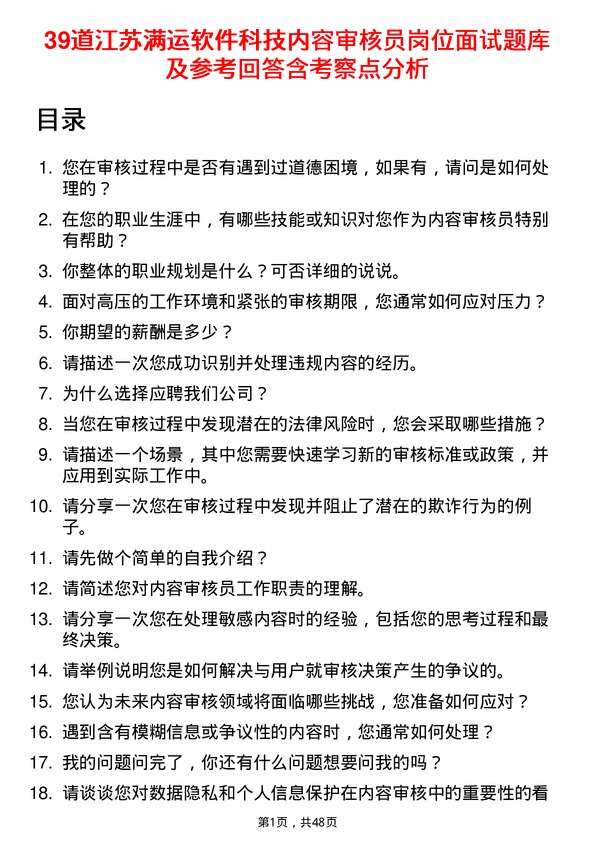 39道江苏满运软件科技内容审核员岗位面试题库及参考回答含考察点分析

目录

1. 您在审核过程中是否有遇到过道德困境，如果有，请问是如何处理的？
2. 在您的职业生涯中，有哪些技能或知识对您作为内容审核员特别有帮助？
3. 你整体的职业规划是什么？可否详细的说说。
4. 面对高压的工作环境和紧张的审核期限，您通常如何应对压力？
5. 你期望的薪酬是多少？
6. 请描述一次您成功识别并处理违规内容的经历。
7. 为什么选择应聘我们公司？
8. 当您在审核过程中发现潜在的法律风险时，您会采取哪些措施？
9. 请描述一个场景，其中您需要快速学习新的审核标准或政策，并应用到实际工作中。
10. 请分享一次您在审核过程中发现并阻止了潜在的欺诈行为的例子。
11. 请先做个简单的自我介绍？
12. 请简述您对内容审核员工作职责的理解。
13. 请分享一次您在处理敏感内容时的经验，包括您的思考过程和最终决策。
14. 请举例说明您是如何解决与用户就审核决策产生的争议的。
15. 您认为未来内容审核领域将面临哪些挑战，您准备如何应对？
16. 遇到含有模糊信息或争议性的内容时，您通常如何处理？
17. 我的问题问完了，你还有什么问题想要问我的吗？
18. 请谈谈您对数据隐私和个人信息保护在内容审核中的重要性的看

第1页，共48页